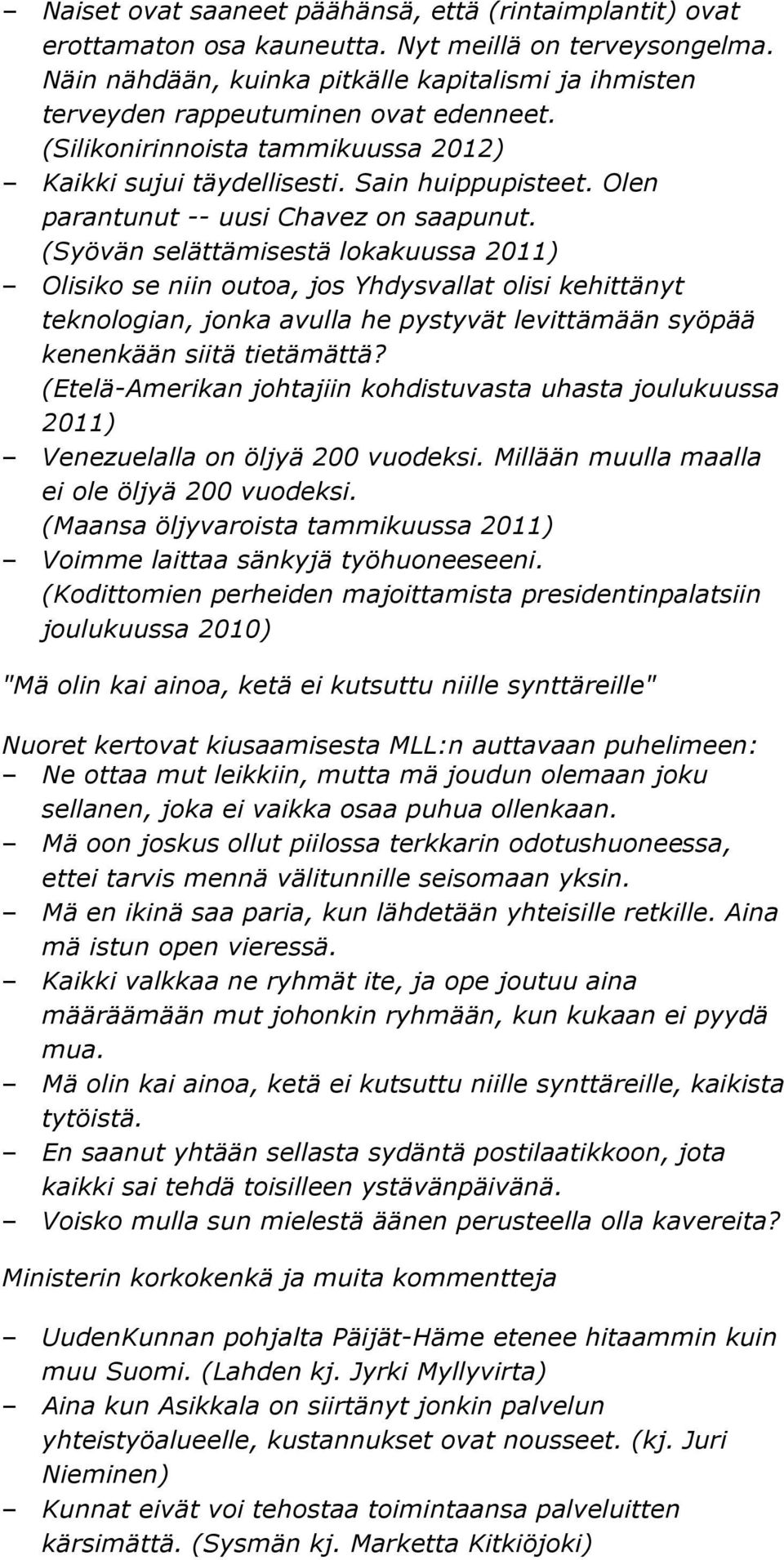 – Naiset ovat saaneet päähänsä, että (rintaimplantit) ovat erottamaton osa kauneutta. Nyt meillä on terveysongelma. Näin nähdään, kuinka pitkälle kapitalismi ja ihmisten terveyden rappeutuminen ovat edenneet. (Silikonirinnoista tammikuussa 2012)
– Kaikki sujui täydellisesti. Sain huippupisteet. Olen parantunut -- uusi Chavez on saapunut. (Syövän selättämisestä lokakuussa 2011)
– Olisiko se niin outoa, jos Yhdysvallat olisi kehittänyt teknologian, jonka avulla he pystyvät levittämään syöpää kenenkään siitä tietämättä? (Etelä-Amerikan johtajiin kohdistuvasta uhasta joulukuussa 2011)
– Venezuelalla on öljyä 200 vuodeksi. Millään muulla maalla ei ole öljyä 200 vuodeksi. (Maansa öljyvaroista tammikuussa 2011)
– Voimme laittaa sänkyjä työhuoneeseeni. (Kodittomien perheiden majoittamista presidentinpalatsiin joulukuussa 2010)

"Mä olin kai ainoa, ketä ei kutsuttu niille synttäreille"

Nuoret kertovat kiusaamisesta MLL:n auttavaan puhelimeen:
– Ne ottaa mut leikkiin, mutta mä joudun olemaan joku sellanen, joka ei vaikka osaa puhua ollenkaan.
– Mä oon joskus ollut piilossa terkkarin odotushuoneessa, ettei tarvis mennä välitunnille seisomaan yksin.
– Mä en ikinä saa paria, kun lähdetään yhteisille retkille. Aina mä istun open vieressä.
– Kaikki valkkaa ne ryhmät ite, ja ope joutuu aina määräämään mut johonkin ryhmään, kun kukaan ei pyydä mua.
– Mä olin kai ainoa, ketä ei kutsuttu niille synttäreille, kaikista tytöistä.
– En saanut yhtään sellasta sydäntä postilaatikkoon, jota kaikki sai tehdä toisilleen ystävänpäivänä.
– Voisko mulla sun mielestä äänen perusteella olla kavereita?

Ministerin korkokenkä ja muita kommentteja

– UudenKunnan pohjalta Päijät-Häme etenee hitaammin kuin muu Suomi. (Lahden kj. Jyrki Myllyvirta)
– Aina kun Asikkala on siirtänyt jonkin palvelun yhteistyöalueelle, kustannukset ovat nousseet. (kj. Juri Nieminen)
– Kunnat eivät voi tehostaa toimintaansa palveluitten kärsimättä. (Sysmän kj. Marketta Kitkiöjoki)